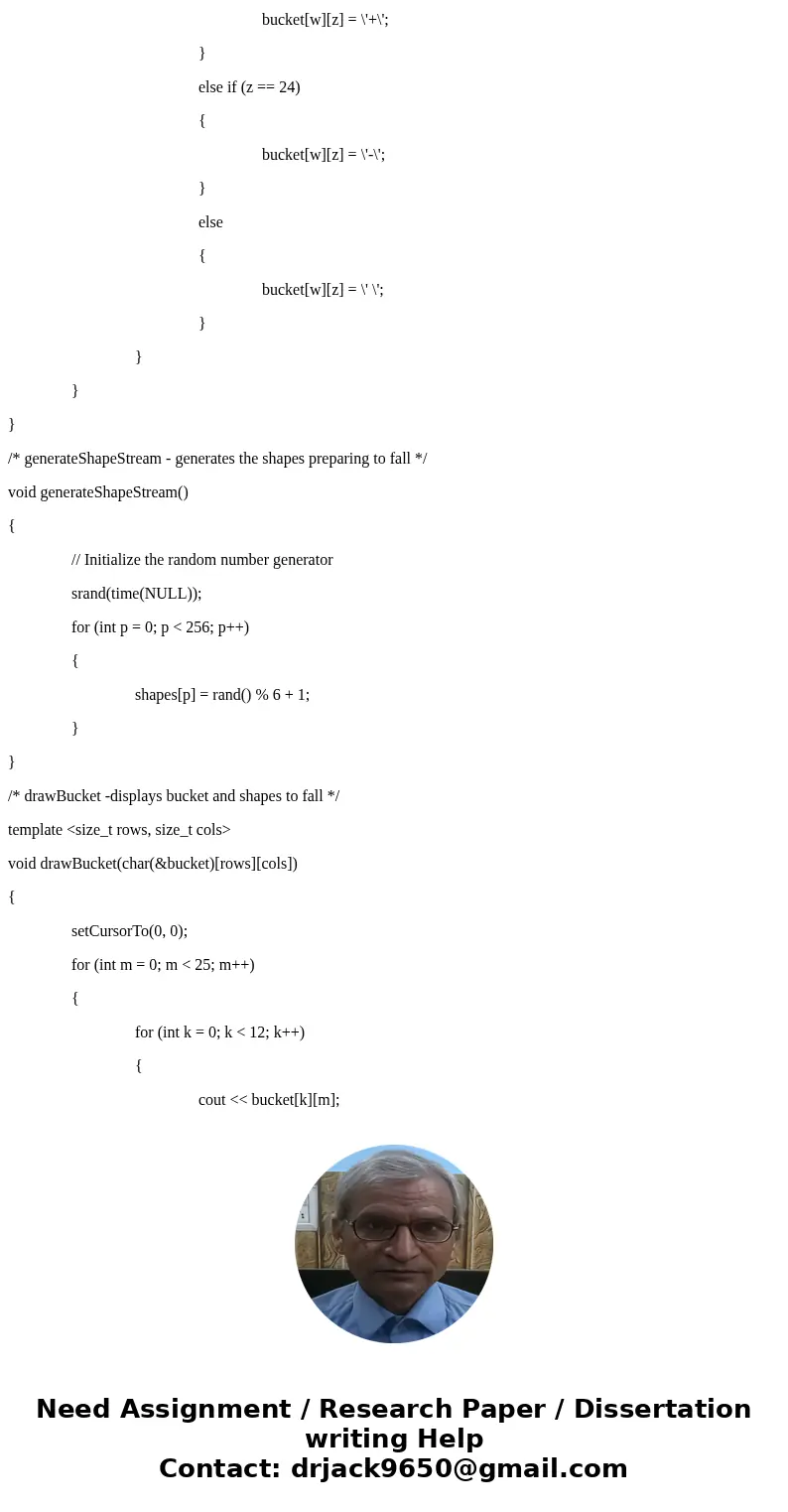 bucket[w][z] = \'+\';

}

else if (z == 24)

{

bucket[w][z] = \'-\';

}

else

{

bucket[w][z] = \' \';

}

}

}

}

/* generateShapeStream - generates the shapes preparing to fall */

void generateShapeStream()

{

// Initialize the random number generator

srand(time(NULL));

for (int p = 0; p < 256; p++)

{

shapes[p] = rand() % 6 + 1;

}

}

/* drawBucket -displays bucket and shapes to fall */

template <size_t rows, size_t cols>

void drawBucket(char(&bucket)[rows][cols])

{

setCursorTo(0, 0);

for (int m = 0; m < 25; m++)

{

for (int k = 0; k < 12; k++)

{

cout << bucket[k][m];

Need Assignment / Research Paper / Dissertation writing Help
Contact: drjack9650@gmail.com